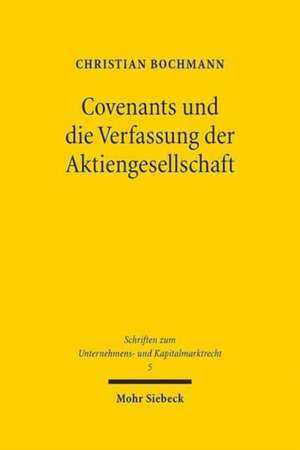 CHRISTIAN BOCHMANN

Covenants und die Verfassung der Aktiengesellschaft

Schriften zum Unternehmens- und Kapitalmarktrecht 5

Mohr Siebeck